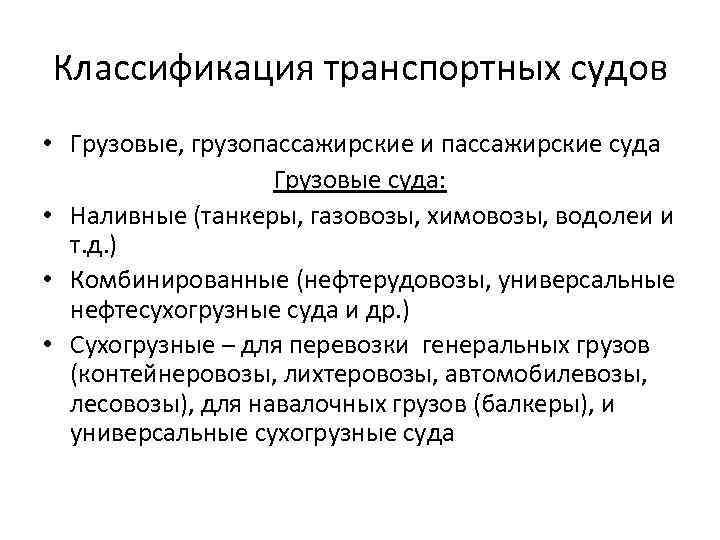 Классификация транспортных судов

• Грузовые, грузопассажирские и пассажирские суда

Грузовые суда:

• Наливные (танкеры, газовозы, химовозы, водолеи и т.д.)
• Комбинированные (нефтерудовозы, универсальные нефтесухогрузные суда и др.)
• Сухогрузные – для перевозки генеральных грузов (контейнеровозы, лихтеровозы, автомобилевозы, лесовозы), для навалочных грузов (балкеры), и универсальные сухогрузные суда